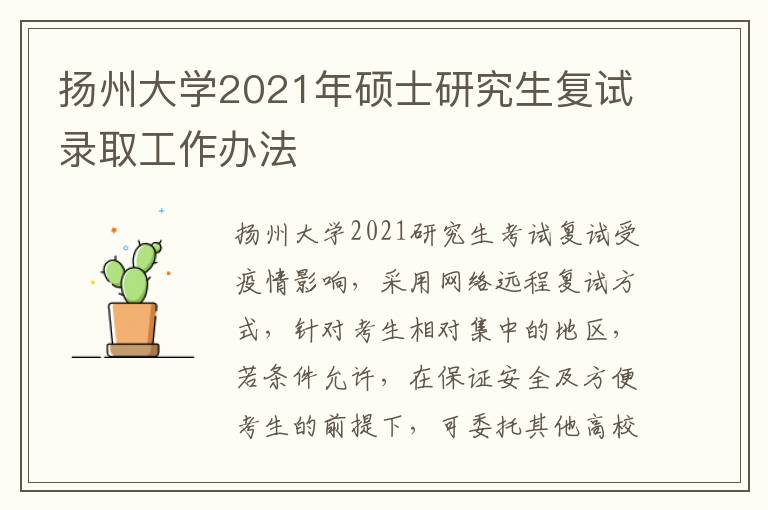 扬州大学2021年硕士研究生复试录取工作办法

扬州大学2021研究生考试复试受疫情影响，采用网络远程复试方式，针对考生相对集中的地区，若条件允许，在保证安全及方便考生的前提下，可委托其他高校